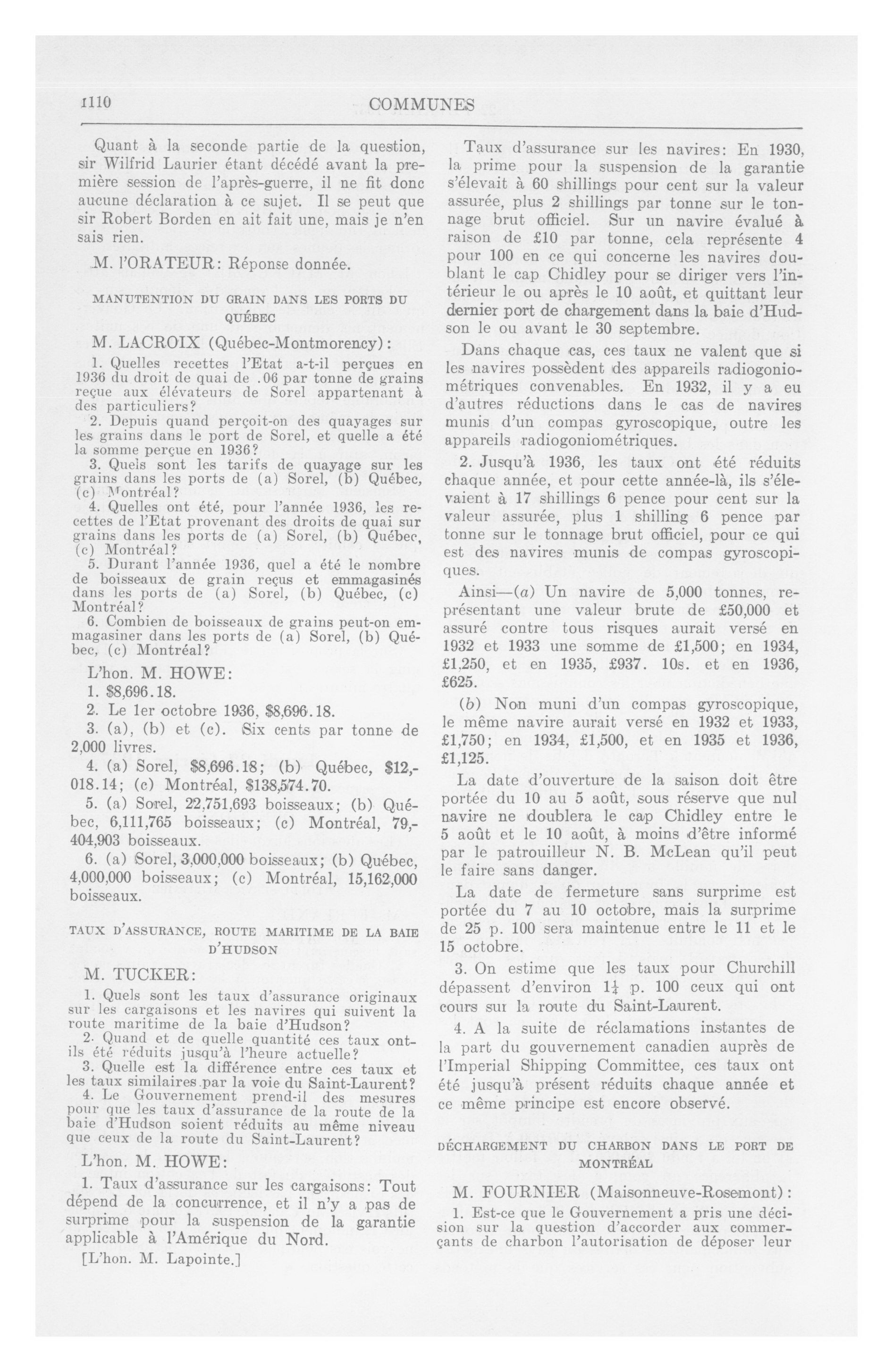 1110

COMMUNES

Quant à la seconde partie de la question, sir Wilfrid Laurier étant décédé avant la première session de l'après-guerre, il ne fit donc aucune déclaration à ce sujet. Il se peut que sir Robert Borden en ait fait une, mais je n'en sais rien.

M. l'ORATEUR: Réponse donnée.

MANUTENTION DU GRAIN DANS LES PORTS DU QUÉBEC

M. LACROIX (Québec-Montmorency):

1. Quelles recettes l'Etat a-t-il perçues en 1936 du droit de quai de .06 par tonne de grains reçue aux élévateurs de Sorel appartenant à des particuliers?

2. Depuis quand perçoit-on des quayages sur les grains dans le port de Sorel, et quelle a été la somme perçue en 1936?

3. Quels sont les tarifs de quayage sur les grains dans les ports de (a) Sorel, (b) Québec, (c) Montréal?

4. Quelles ont été, pour l'année 1936, les recettes de l'Etat provenant des droits de quai sur grains dans les ports de (a) Sorel, (b) Québec, (c) Montréal?

5. Durant l'année 1936, quel a été le nombre de boisseaux de grain reçus et emmagasinés dans les ports de (a) Sorel, (b) Québec, (c) Montréal?

6. Combien de boisseaux de grains peut-on emmagasiner dans les ports de (a) Sorel, (b) Québec, (c) Montréal?

L'hon. M. HOWE:

1. $8,696.18.

2. Le 1er octobre 1936, $8,696.18.

3. (a), (b) et (c). Six cents par tonne de 2,000 livres.

4. (a) Sorel, $8,696.18; (b) Québec, $12,018.14; (c) Montréal, $138,574.70.

5. (a) Sorel, 22,751,693 boisseaux; (b) Québec, 6,111,765 boisseaux; (c) Montréal, 79,404,903 boisseaux.

6. (a) Sorel, 3,000,000 boisseaux; (b) Québec, 4,000,000 boisseaux; (c) Montréal, 15,162,000 boisseaux.

TAUX D'ASSURANCE, ROUTE MARITIME DE LA BAIE D'HUDSON

M. TUCKER:

1. Quels sont les taux d'assurance originaux sur les cargaisons et les navires qui suivent la route maritime de la baie d'Hudson?

2. Quand et de quelle quantité ces taux ont-ils été réduits jusqu'à l'heure actuelle?

3. Quelle est la différence entre ces taux et les taux similaires par la voie du Saint-Laurent?

4. Le Gouvernement prend-il des mesures pour que les taux d'assurance de la route de la baie d'Hudson soient réduits au même niveau que ceux de la route du Saint-Laurent?

L'hon. M. HOWE:

1. Taux d'assurance sur les cargaisons: Tout dépend de la concurrence, et il n'y a pas de surprime pour la suspension de la garantie applicable à l'Amérique du Nord.

[L'hon. M. Lapointe.]

Taux d'assurance sur les navires: En 1930, la prime pour la suspension de la garantie s'élevait à 60 shillings pour cent sur la valeur assurée, plus 2 shillings par tonne sur le tonnage brut officiel. Sur un navire évalué à raison de £10 par tonne, cela représente 4 pour 100 en ce qui concerne les navires doublant le cap Chidley pour se diriger vers l'intérieur le ou après le 10 août, et quittant leur dernier port de chargement dans la baie d'Hudson le ou avant le 30 septembre.

Dans chaque cas, ces taux ne valent que si les navires possèdent des appareils radiogoniométriques convenables. En 1932, il y a eu d'autres réductions dans le cas de navires munis d'un compas gyroscopique, outre les appareils radiogoniométriques.

2. Jusqu'à 1936, les taux ont été réduits chaque année, et pour cette année-là, ils s'élevaient à 17 shillings 6 pence pour cent sur la valeur assurée, plus 1 shilling 6 pence par tonne sur le tonnage brut officiel, pour ce qui est des navires munis de compas gyroscopiques.

Ainsi—(a) Un navire de 5,000 tonnes, représentant une valeur brute de £50,000 et assuré contre tous risques aurait versé en 1932 et 1933 une somme de £1,500; en 1934, £1,250, et en 1935, £937. 10s. et en 1936, £625.

(b) Non muni d'un compas gyroscopique, le même navire aurait versé en 1932 et 1933, £1,750; en 1934, £1,500, et en 1935 et 1936, £1,125.

La date d'ouverture de la saison doit être portée du 10 au 5 août, sous réserve que nul navire ne doublera le cap Chidley entre le 5 août et le 10 août, à moins d'être informé par le patrouilleur N. B. McLean qu'il peut le faire sans danger.

La date de fermeture sans surprime est portée du 7 au 10 octobre, mais la surprime de 25 p. 100 sera maintenue entre le 11 et le 15 octobre.

3. On estime que les taux pour Churchill dépassent d'environ $1\frac{1}{4}$ p. 100 ceux qui ont cours sur la route du Saint-Laurent.

4. A la suite de réclamations instantes de la part du gouvernement canadien auprès de l'Imperial Shipping Committee, ces taux ont été jusqu'à présent réduits chaque année et ce même principe est encore observé.

DÉCHARGEMENT DU CHARBON DANS LE PORT DE MONTRÉAL

M. FOURNIER (Maisonneuve-Rosemont):

1. Est-ce que le Gouvernement a pris une décision sur la question d'accorder aux commerçants de charbon l'autorisation de déposer leur